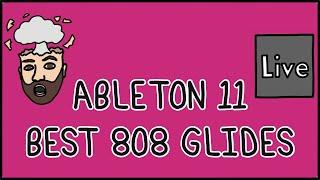 Live

ABLETON 11
BEST 808 GLIDES